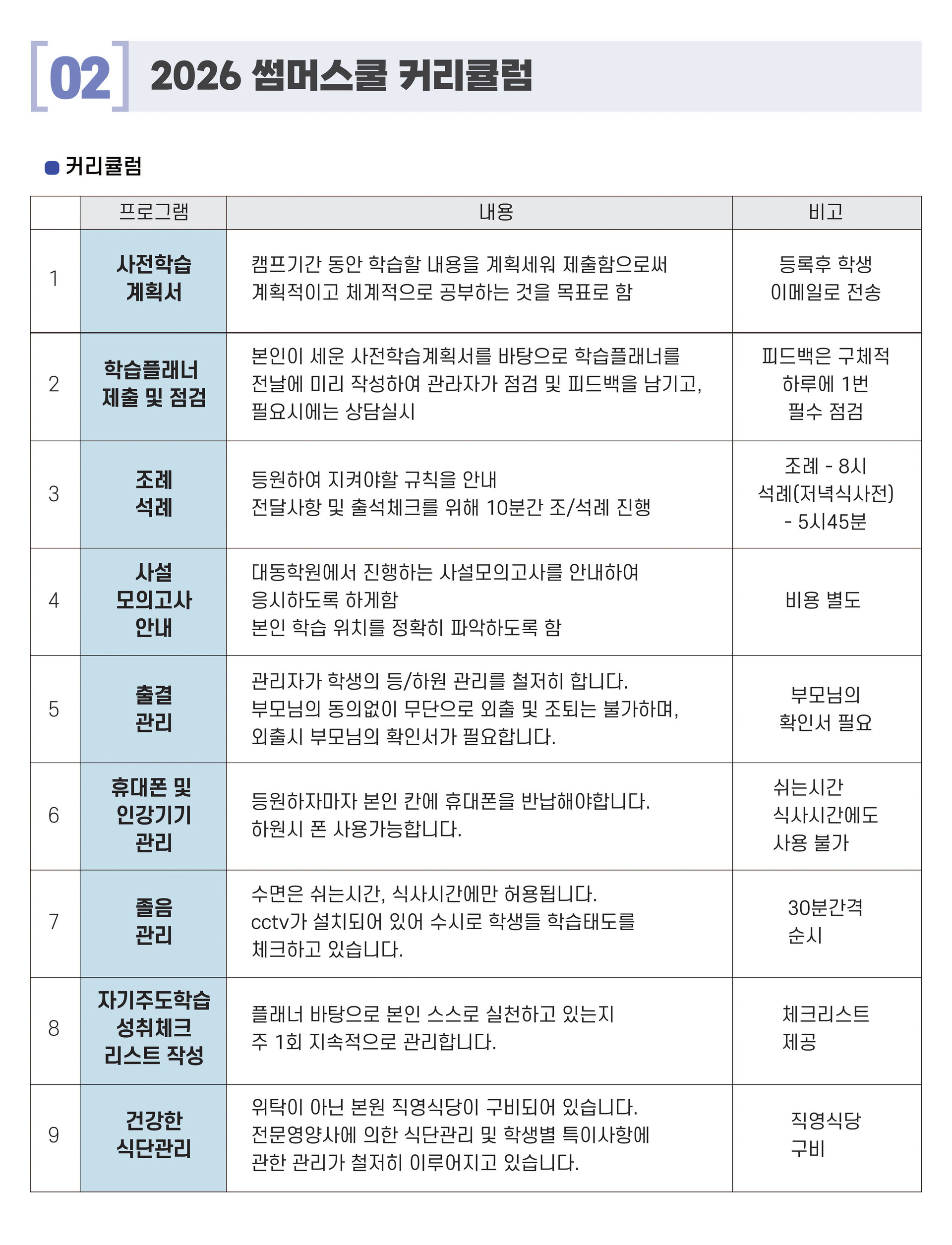 [02] 2026 썸머스쿨 커리큘럼

커리큘럼

| | 프로그램 | 내용 | 비고 |
|---|---|---|---|
| 1 | 사전학습 계획서 | 캠프기간 동안 학습할 내용을 계획세워 제출함으로써 계획적이고 체계적으로 공부하는 것을 목표로 함 | 등록후 학생 이메일로 전송 |
| 2 | 학습플래너 제출 및 점검 | 본인이 세운 사전학습계획서를 바탕으로 학습플래너를 전날에 미리 작성하여 관라자가 점검 및 피드백을 남기고, 필요시에는 상담실시 | 피드백은 구체적 하루에 1번 필수 점검 |
| 3 | 조례 석례 | 등원하여 지켜야할 규칙을 안내 전달사항 및 출석체크를 위해 10분간 조/석례 진행 | 조례 - 8시 석례(저녁식사전) - 5시45분 |
| 4 | 사설 모의고사 안내 | 대동학원에서 진행하는 사설모의고사를 안내하여 응시하도록 하게함 본인 학습 위치를 정확히 파악하도록 함 | 비용 별도 |
| 5 | 출결 관리 | 관리자가 학생의 등/하원 관리를 철저히 합니다. 부모님의 동의없이 무단으로 외출 및 조퇴는 불가하며, 외출시 부모님의 확인서가 필요합니다. | 부모님의 확인서 필요 |
| 6 | 휴대폰 및 인강기기 관리 | 등원하자마자 본인 칸에 휴대폰을 반납해야합니다. 하원시 폰 사용가능합니다. | 쉬는시간 식사시간에도 사용 불가 |
| 7 | 졸음 관리 | 수면은 쉬는시간, 식사시간에만 허용됩니다. cctv가 설치되어 있어 수시로 학생들 학습태도를 체크하고 있습니다. | 30분간격 순시 |
| 8 | 자기주도학습 성취체크 리스트 작성 | 플래너 바탕으로 본인 스스로 실천하고 있는지 주 1회 지속적으로 관리합니다. | 체크리스트 제공 |
| 9 | 건강한 식단관리 | 위탁이 아닌 본원 직영식당이 구비되어 있습니다. 전문영양사에 의한 식단관리 및 학생별 특이사항에 관한 관리가 철저히 이루어지고 있습니다. | 직영식당 구비 |